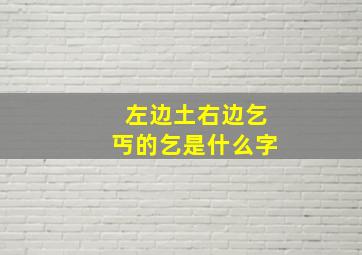 左边土右边乞
丐的乞是什么字